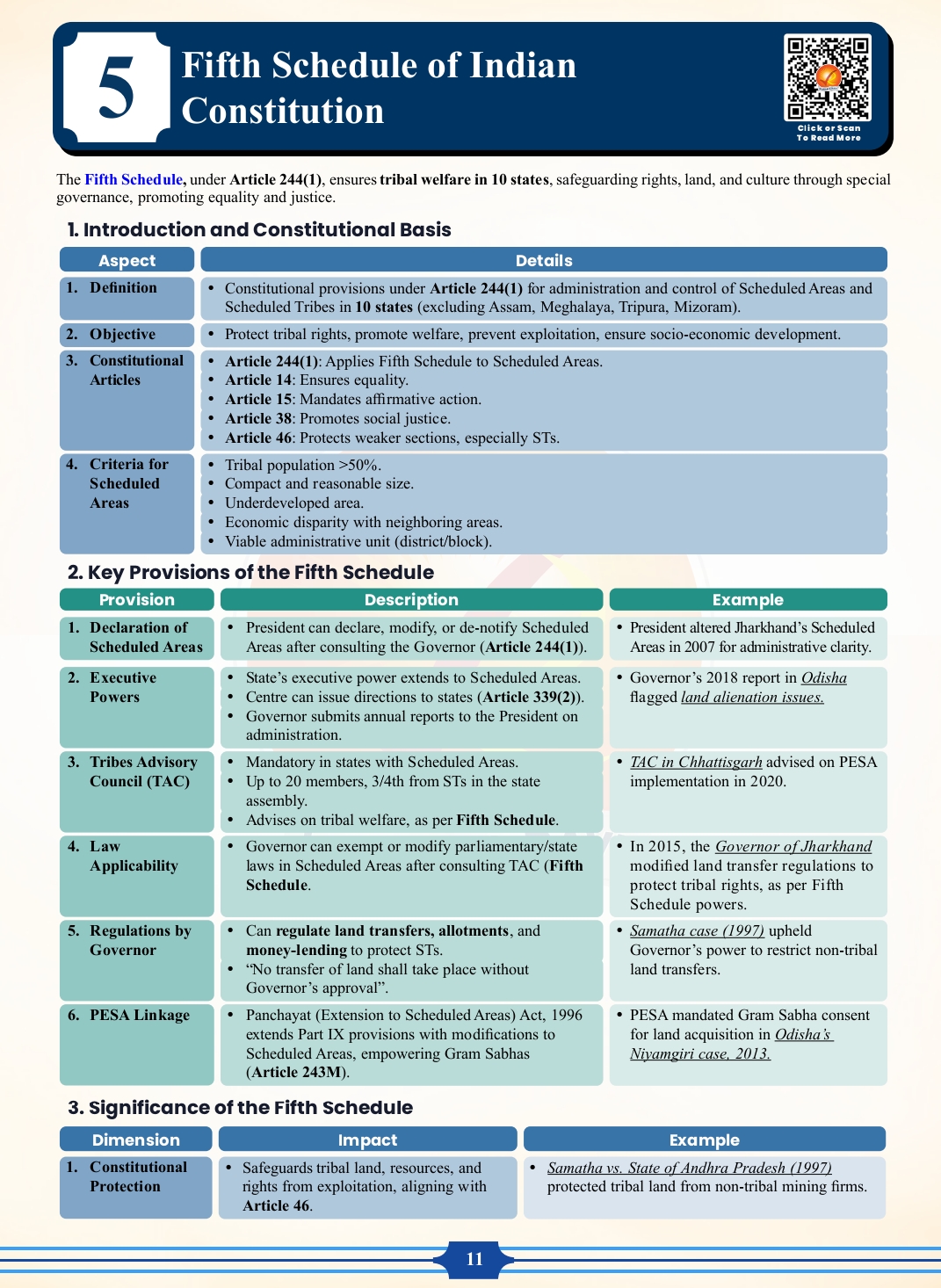 5 Fifth Schedule of Indian Constitution

Click or Scan To Read More

The Fifth Schedule, under Article 244(1), ensures tribal welfare in 10 states, safeguarding rights, land, and culture through special governance, promoting equality and justice.

1. Introduction and Constitutional Basis

| Aspect | Details |
|---|---|
| 1. Definition | • Constitutional provisions under Article 244(1) for administration and control of Scheduled Areas and Scheduled Tribes in 10 states (excluding Assam, Meghalaya, Tripura, Mizoram). |
| 2. Objective | • Protect tribal rights, promote welfare, prevent exploitation, ensure socio-economic development. |
| 3. Constitutional Articles | • Article 244(1): Applies Fifth Schedule to Scheduled Areas. • Article 14: Ensures equality. • Article 15: Mandates affirmative action. • Article 38: Promotes social justice. • Article 46: Protects weaker sections, especially STs. |
| 4. Criteria for Scheduled Areas | • Tribal population >50%. • Compact and reasonable size. • Underdeveloped area. • Economic disparity with neighboring areas. • Viable administrative unit (district/block). |

2. Key Provisions of the Fifth Schedule

| Provision | Description | Example |
|---|---|---|
| 1. Declaration of Scheduled Areas | • President can declare, modify, or de-notify Scheduled Areas after consulting the Governor (Article 244(1)). | • President altered Jharkhand's Scheduled Areas in 2007 for administrative clarity. |
| 2. Executive Powers | • State's executive power extends to Scheduled Areas. • Centre can issue directions to states (Article 339(2)). • Governor submits annual reports to the President on administration. | • Governor's 2018 report in Odisha flagged land alienation issues. |
| 3. Tribes Advisory Council (TAC) | • Mandatory in states with Scheduled Areas. • Up to 20 members, 3/4th from STs in the state assembly. • Advises on tribal welfare, as per Fifth Schedule. | • TAC in Chhattisgarh advised on PESA implementation in 2020. |
| 4. Law Applicability | • Governor can exempt or modify parliamentary/state laws in Scheduled Areas after consulting TAC (Fifth Schedule. | • In 2015, the Governor of Jharkhand modified land transfer regulations to protect tribal rights, as per Fifth Schedule powers. |
| 5. Regulations by Governor | • Can regulate land transfers, allotments, and money-lending to protect STs. • "No transfer of land shall take place without Governor's approval". | • Samatha case (1997) upheld Governor's power to restrict non-tribal land transfers. |
| 6. PESA Linkage | • Panchayat (Extension to Scheduled Areas) Act, 1996 extends Part IX provisions with modifications to Scheduled Areas, empowering Gram Sabhas (Article 243M). | • PESA mandated Gram Sabha consent for land acquisition in Odisha's Niyamgiri case, 2013. |

3. Significance of the Fifth Schedule

| Dimension | Impact | Example |
|---|---|---|
| 1. Constitutional Protection | • Safeguards tribal land, resources, and rights from exploitation, aligning with Article 46. | • Samatha vs. State of Andhra Pradesh (1997) protected tribal land from non-tribal mining firms. |

11